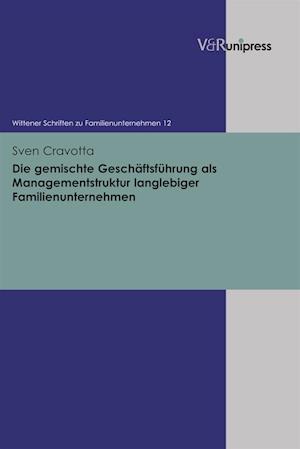 V&R unipress

Wittener Schriften zu Familienunternehmen 12

Sven Cravotta

Die gemischte Geschäftsführung als Managementstruktur langlebiger Familienunternehmen